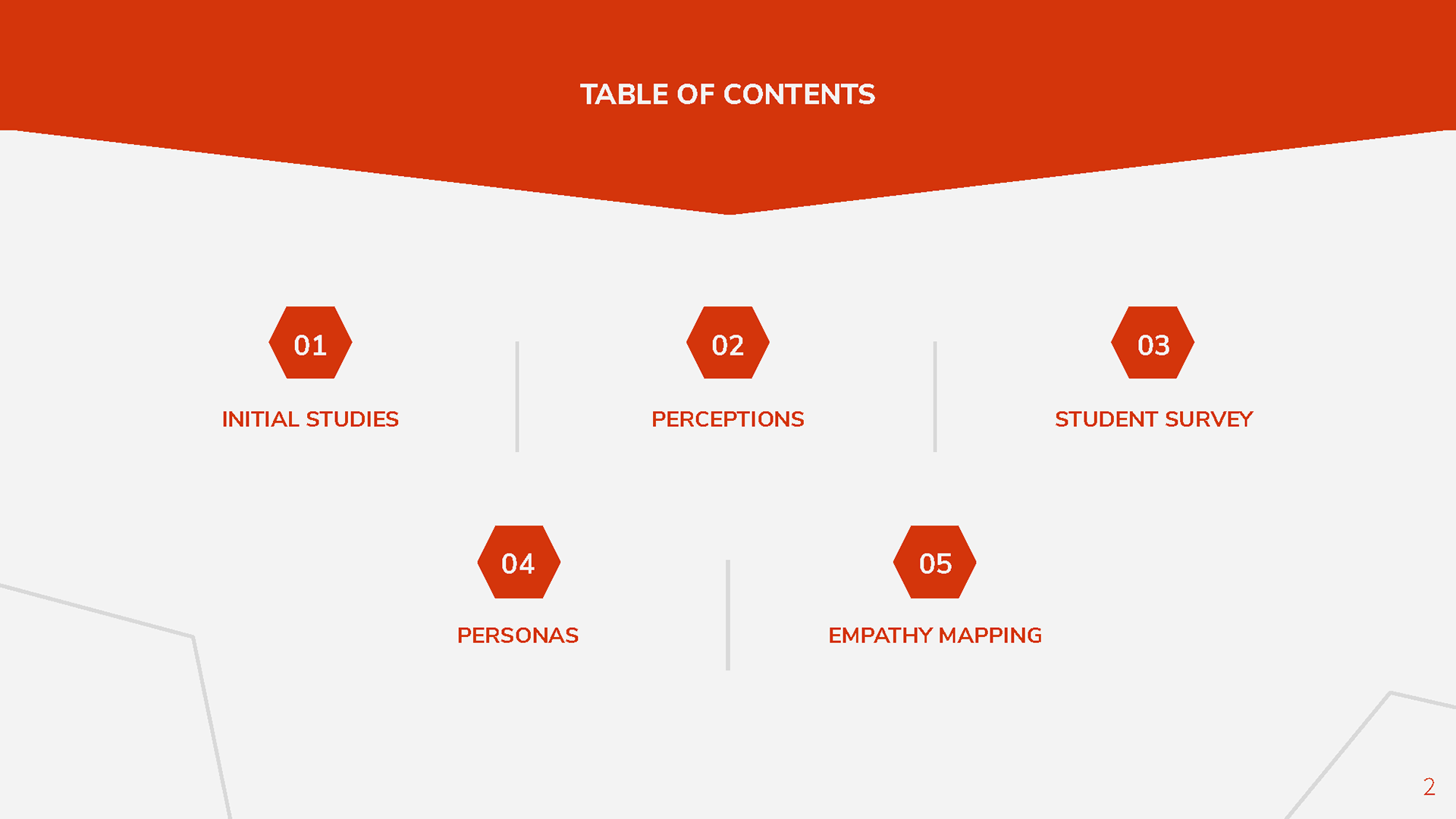 TABLE OF CONTENTS

01

INITIAL STUDIES

02

PERCEPTIONS

03

STUDENT SURVEY

04

PERSONAS

05

EMPATHY MAPPING

2